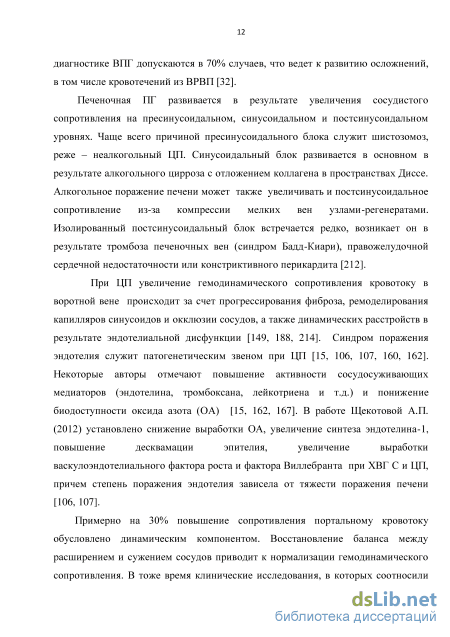 12

диагностике ВПГ допускаются в 70% случаев, что ведет к развитию осложнений, в том числе кровотечений из ВРВП [32].

Печеночная ПГ развивается в результате увеличения сосудистого сопротивления на пресинусоидальном, синусоидальном и постсинусоидальном уровнях. Чаще всего причиной пресинусоидального блока служит шистозомоз, реже – неалкогольный ЦП. Синусоидальный блок развивается в основном в результате алкогольного цирроза с отложением коллагена в пространствах Диссе. Алкогольное поражение печени может также увеличивать и постсинусоидальное сопротивление из-за компрессии мелких вен узлами-регенератами. Изолированный постсинусоидальный блок встречается редко, возникает он в результате тромбоза печеночных вен (синдром Бадд-Киари), правожелудочной сердечной недостаточности или констриктивного перикардита [212].

При ЦП увеличение гемодинамического сопротивления кровотоку в воротной вене происходит за счет прогрессирования фиброза, ремоделирования капилляров синусоидов и окклюзии сосудов, а также динамических расстройств в результате эндотелиальной дисфункции [149, 188, 214]. Синдром поражения эндотелия служит патогенетическим звеном при ЦП [15, 106, 107, 160, 162]. Некоторые авторы отмечают повышение активности сосудосуживающих медиаторов (эндотелина, тромбоксана, лейкотриена и т.д.) и понижение биодоступности оксида азота (ОА) [15, 162, 167]. В работе Щекотовой А.П. (2012) установлено снижение выработки ОА, увеличение синтеза эндотелина-1, повышение десквамации эпителия, увеличение выработки васкулоэндотелиального фактора роста и фактора Виллебранта при ХВГ С и ЦП, причем степень поражения эндотелия зависела от тяжести поражения печени [106, 107].

Примерно на 30% повышение сопротивления портальному кровотоку обусловлено динамическим компонентом. Восстановление баланса между расширением и сужением сосудов приводит к нормализации гемодинамического сопротивления. В тоже время клинические исследования, в которых соотносили

dsLib.net
библиотека диссертаций